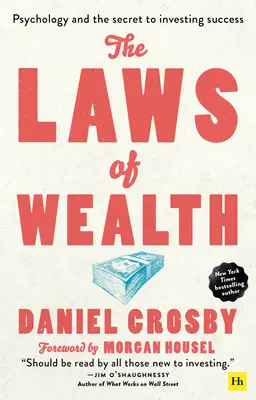 Psychology and the secret to investing success

The LAWS of WEALTH

New York Times bestselling author

DANIEL CROSBY

Foreword by MORGAN HOUSEL

"Should be read by all those new to investing."
—JIM O'SHAUGHNESSY
Author of What Works on Wall Street

Hh